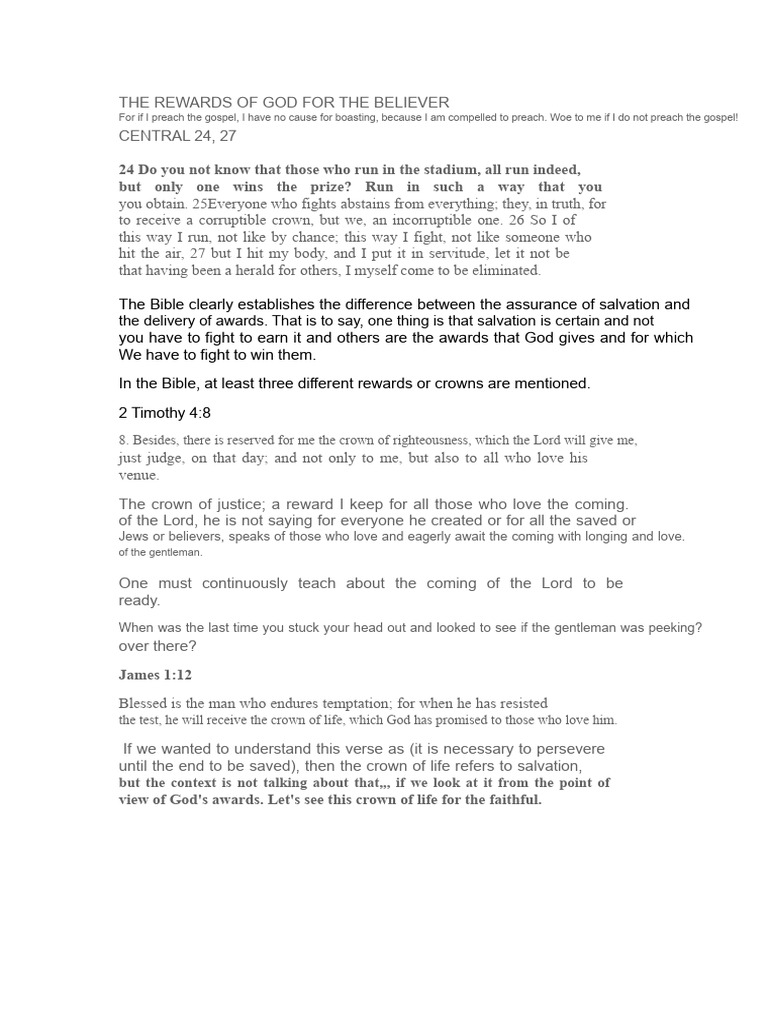 THE REWARDS OF GOD FOR THE BELIEVER
For if I preach the gospel, I have no cause for boasting, because I am compelled to preach. Woe to me if I do not preach the gospel!
CENTRAL 24, 27

24 Do you not know that those who run in the stadium, all run indeed, but only one wins the prize? Run in such a way that you you obtain. 25Everyone who fights abstains from everything; they, in truth, for to receive a corruptible crown, but we, an incorruptible one. 26 So I of this way I run, not like by chance; this way I fight, not like someone who hit the air, 27 but I hit my body, and I put it in servitude, let it not be that having been a herald for others, I myself come to be eliminated.

The Bible clearly establishes the difference between the assurance of salvation and the delivery of awards. That is to say, one thing is that salvation is certain and not you have to fight to earn it and others are the awards that God gives and for which We have to fight to win them.

In the Bible, at least three different rewards or crowns are mentioned.

2 Timothy 4:8

8. Besides, there is reserved for me the crown of righteousness, which the Lord will give me, just judge, on that day; and not only to me, but also to all who love his venue.

The crown of justice; a reward I keep for all those who love the coming. of the Lord, he is not saying for everyone he created or for all the saved or Jews or believers, speaks of those who love and eagerly await the coming with longing and love. of the gentleman.

One must continuously teach about the coming of the Lord to be ready.

When was the last time you stuck your head out and looked to see if the gentleman was peeking? over there?

James 1:12

Blessed is the man who endures temptation; for when he has resisted the test, he will receive the crown of life, which God has promised to those who love him.

If we wanted to understand this verse as (it is necessary to persevere until the end to be saved), then the crown of life refers to salvation, but the context is not talking about that,,, if we look at it from the point of view of God's awards. Let's see this crown of life for the faithful.